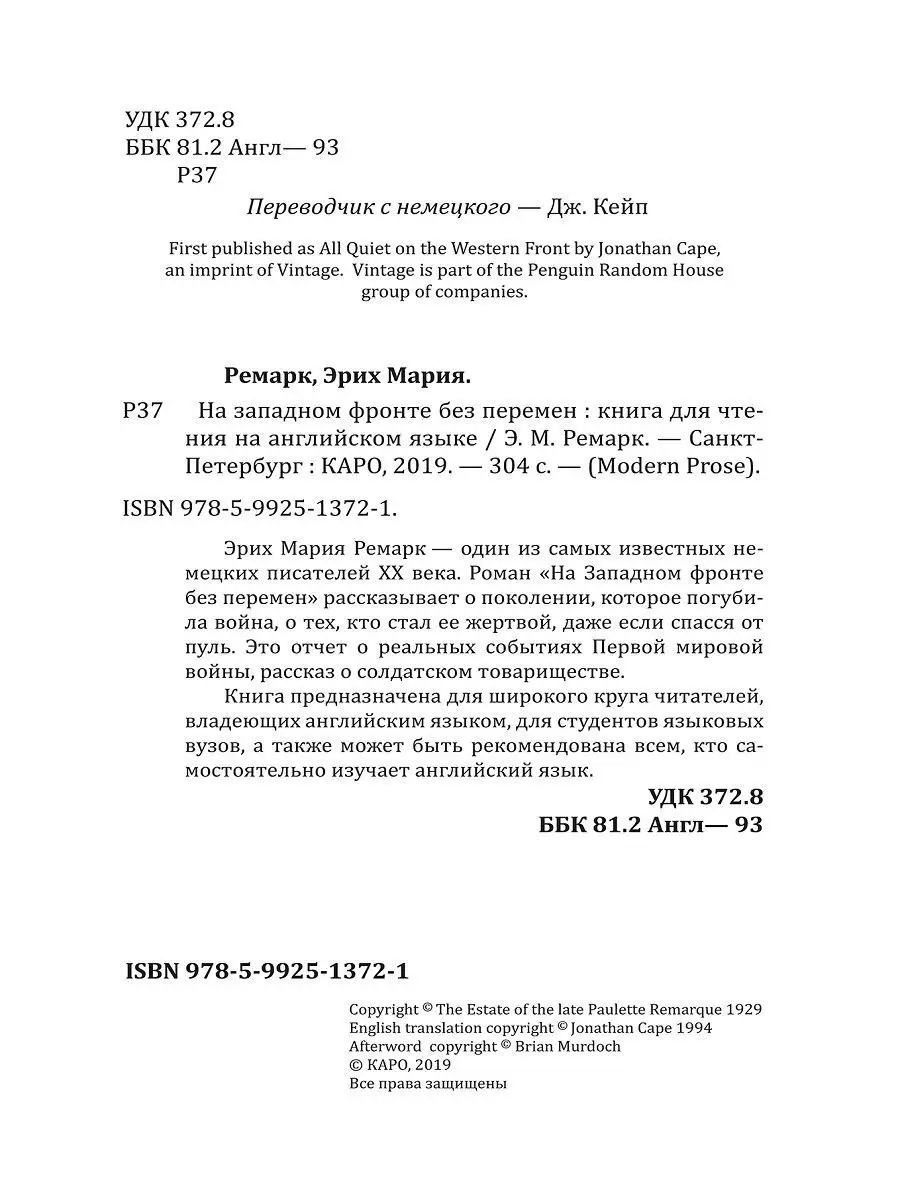 УДК 372.8
ББК 81.2 Англ— 93
Р37

Переводчик с немецкого — Дж. Кейп

First published as All Quiet on the Western Front by Jonathan Cape, an imprint of Vintage. Vintage is part of the Penguin Random House group of companies.

Ремарк, Эрих Мария.

Р37 На западном фронте без перемен : книга для чтения на английском языке / Э. М. Ремарк. — Санкт-Петербург : КАРО, 2019. — 304 с. — (Modern Prose).

ISBN 978-5-9925-1372-1.

Эрих Мария Ремарк — один из самых известных немецких писателей XX века. Роман «На Западном фронте без перемен» рассказывает о поколении, которое погубила война, о тех, кто стал ее жертвой, даже если спасся от пуль. Это отчет о реальных событиях Первой мировой войны, рассказ о солдатском товариществе.

Книга предназначена для широкого круга читателей, владеющих английским языком, для студентов языковых вузов, а также может быть рекомендована всем, кто самостоятельно изучает английский язык.

УДК 372.8
ББК 81.2 Англ— 93

ISBN 978-5-9925-1372-1

Copyright © The Estate of the late Paulette Remarque 1929
English translation copyright © Jonathan Cape 1994
Afterword copyright © Brian Murdoch
© КАРО, 2019
Все права защищены